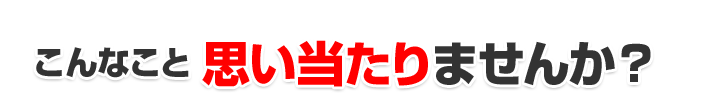 こんなこと 思い当たりませんか？